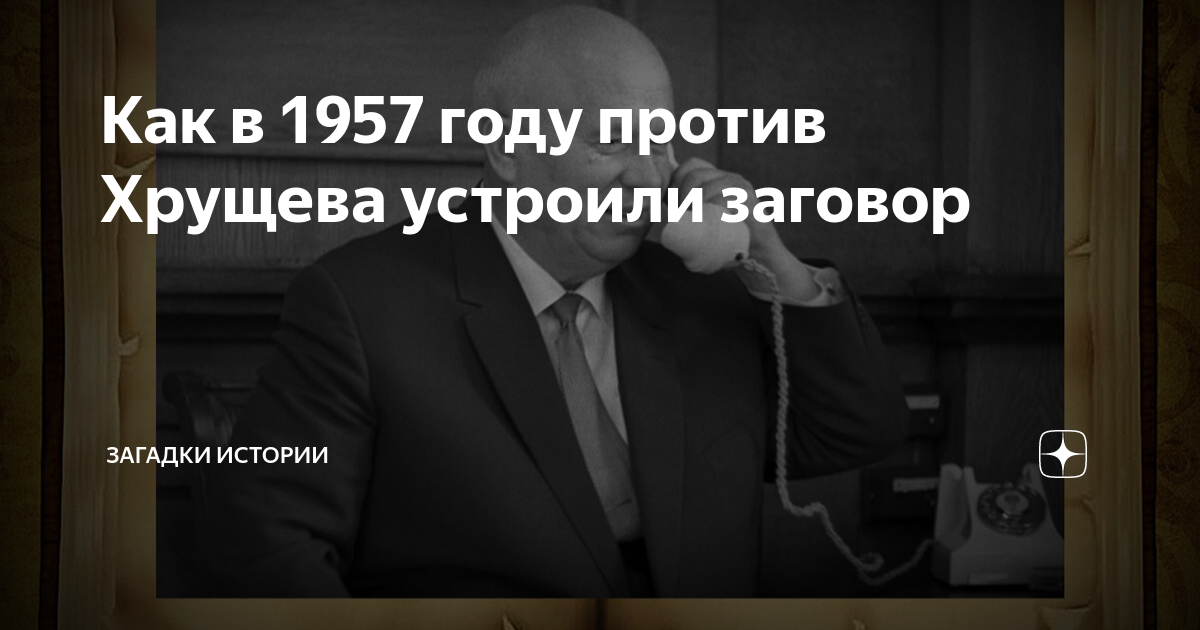 Как в 1957 году против Хрущева устроили заговор

ЗАГАДКИ ИСТОРИИ